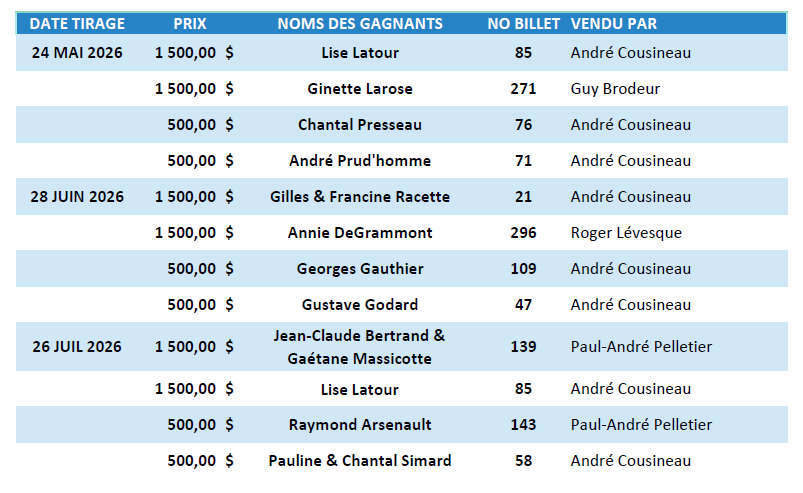 | DATE TIRAGE | PRIX | NOMS DES GAGNANTS | NO BILLET | VENDU PAR |
|---|---|---|---|---|
| 24 MAI 2026 | 1 500,00 $ | Lise Latour | 85 | André Cousineau |
| | 1 500,00 $ | Ginette Larose | 271 | Guy Brodeur |
| | 500,00 $ | Chantal Presseau | 76 | André Cousineau |
| | 500,00 $ | André Prud'homme | 71 | André Cousineau |
| 28 JUIN 2026 | 1 500,00 $ | Gilles & Francine Racette | 21 | André Cousineau |
| | 1 500,00 $ | Annie DeGrammont | 296 | Roger Lévesque |
| | 500,00 $ | Georges Gauthier | 109 | André Cousineau |
| | 500,00 $ | Gustave Godard | 47 | André Cousineau |
| 26 JUIL 2026 | 1 500,00 $ | Jean-Claude Bertrand & Gaétane Massicotte | 139 | Paul-André Pelletier |
| | 1 500,00 $ | Lise Latour | 85 | André Cousineau |
| | 500,00 $ | Raymond Arsenault | 143 | Paul-André Pelletier |
| | 500,00 $ | Pauline & Chantal Simard | 58 | André Cousineau |